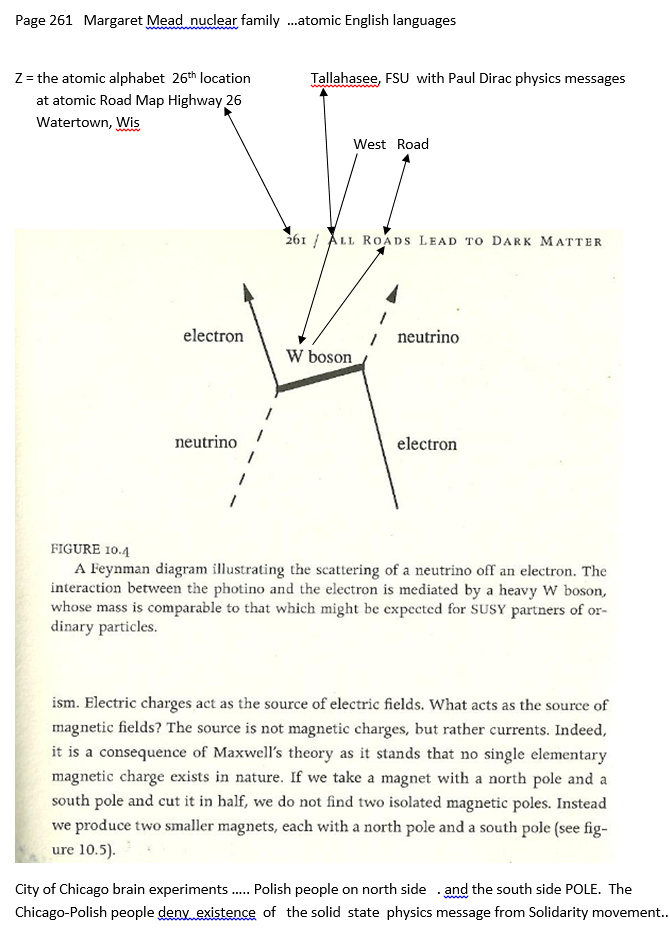 Page 261 Margaret Mead nuclear family ...atomic English languages

Z = the atomic alphabet 26th location at atomic Road Map Highway 26 Watertown, Wis

Tallahasee, FSU with Paul Dirac physics messages

West Road

261 / ALL ROADS LEAD TO DARK MATTER

electron

W boson

neutrino

neutrino

electron

FIGURE 10.4

A Feynman diagram illustrating the scattering of a neutrino off an electron. The interaction between the photino and the electron is mediated by a heavy W boson, whose mass is comparable to that which might be expected for SUSY partners of ordinary particles.

ism. Electric charges act as the source of electric fields. What acts as the source of magnetic fields? The source is not magnetic charges, but rather currents. Indeed, it is a consequence of Maxwell's theory as it stands that no single elementary magnetic charge exists in nature. If we take a magnet with a north pole and a south pole and cut it in half, we do not find two isolated magnetic poles. Instead we produce two smaller magnets, each with a north pole and a south pole (see figure 10.5).

City of Chicago brain experiments ..... Polish people on north side . and the south side POLE. The Chicago-Polish people deny existence of the solid state physics message from Solidarity movement..